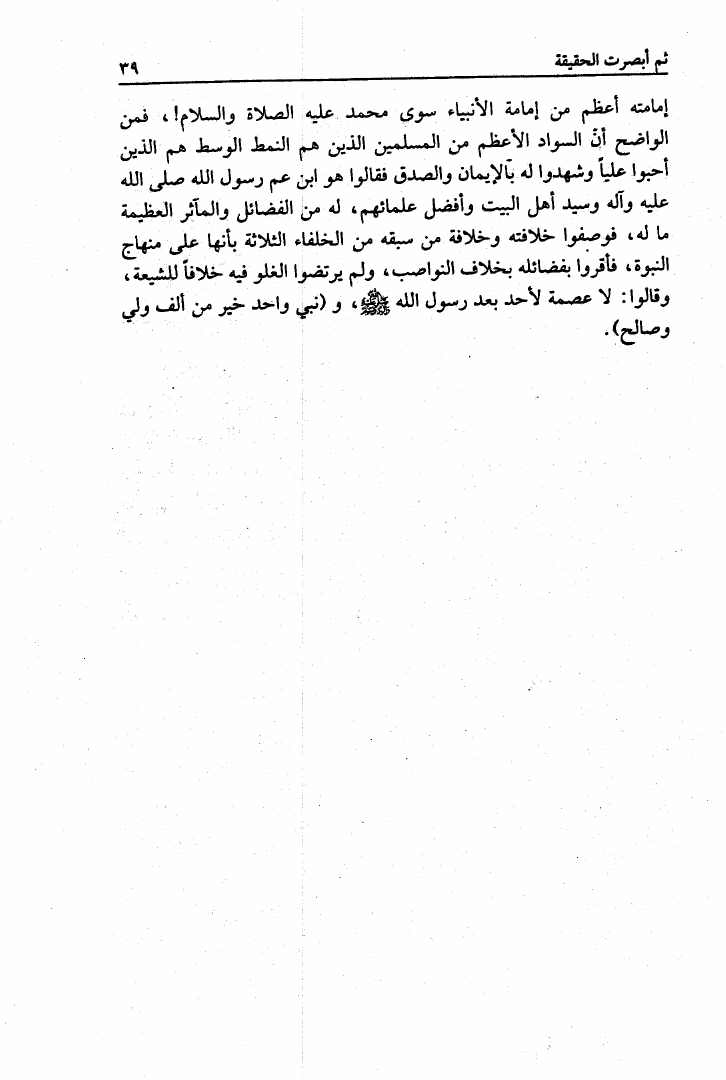 ثم أبصرت الحقيقة ٣٩

إمامته أعظم من إمامة الأنبياء سوى محمد عليه الصلاة والسلام!، فمن الواضح أنّ السواد الأعظم من المسلمين الذين هم النمط الوسط هم الذين أحبوا علياً وشهدوا له بالإيمان والصدق فقالوا هو ابن عم رسول الله صلى الله عليه وآله وسيد أهل البيت وأفضل علمائهم، له من الفضائل والمآثر العظيمة ما له، فوصفوا خلافته وخلافة من سبقه من الخلفاء الثلاثة بأنها على منهاج النبوة، فأقروا بفضائله بخلاف النواصب، ولم يرتضوا الغلو فيه خلافاً للشيعة، وقالوا: لا عصمة لأحد بعد رسول الله ﷺ، و (نبي واحد خير من ألف ولي وصالح).